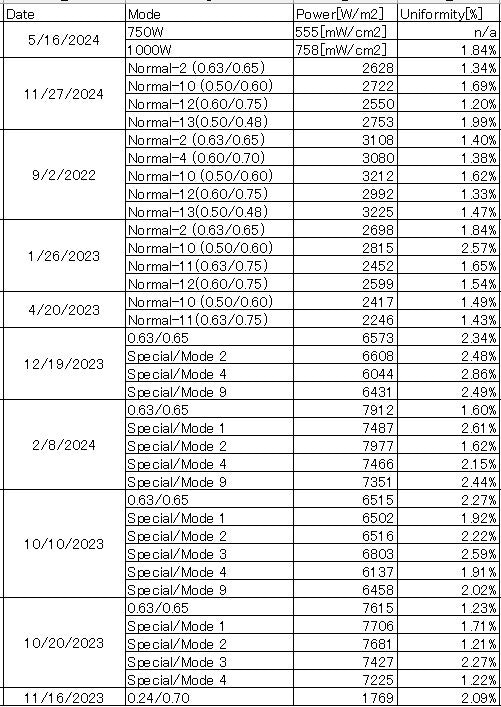 | Date | Mode | Power[W/m2] | Uniformity[%] |
|---|---|---|---|
| 5/16/2024 | 750W | 555[mW/cm2] | n/a |
| | 1000W | 758[mW/cm2] | 1.84% |
| 11/27/2024 | Normal-2 (0.63/0.65) | 2628 | 1.34% |
| | Normal-10 (0.50/0.60) | 2722 | 1.69% |
| | Normal-12(0.60/0.75) | 2550 | 1.20% |
| | Normal-13(0.50/0.48) | 2753 | 1.99% |
| 9/2/2022 | Normal-2 (0.63/0.65) | 3108 | 1.40% |
| | Normal-4 (0.60/0.70) | 3080 | 1.38% |
| | Normal-10 (0.50/0.60) | 3212 | 1.62% |
| | Normal-12(0.60/0.75) | 2992 | 1.33% |
| | Normal-13(0.50/0.48) | 3225 | 1.47% |
| 1/26/2023 | Normal-2 (0.63/0.65) | 2698 | 1.84% |
| | Normal-10 (0.50/0.60) | 2815 | 2.57% |
| | Normal-11(0.63/0.75) | 2452 | 1.65% |
| | Normal-12(0.60/0.75) | 2599 | 1.54% |
| 4/20/2023 | Normal-10 (0.50/0.60) | 2417 | 1.49% |
| | Normal-11(0.63/0.75) | 2246 | 1.43% |
| 12/19/2023 | 0.63/0.65 | 6573 | 2.34% |
| | Special/Mode 2 | 6608 | 2.48% |
| | Special/Mode 4 | 6044 | 2.86% |
| | Special/Mode 9 | 6431 | 2.49% |
| 2/8/2024 | 0.63/0.65 | 7912 | 1.60% |
| | Special/Mode 1 | 7487 | 2.61% |
| | Special/Mode 2 | 7977 | 1.62% |
| | Special/Mode 4 | 7466 | 2.15% |
| | Special/Mode 9 | 7351 | 2.44% |
| 10/10/2023 | 0.63/0.65 | 6515 | 2.27% |
| | Special/Mode 1 | 6502 | 1.92% |
| | Special/Mode 2 | 6516 | 2.22% |
| | Special/Mode 3 | 6803 | 2.59% |
| | Special/Mode 4 | 6137 | 1.91% |
| | Special/Mode 9 | 6458 | 2.02% |
| 10/20/2023 | 0.63/0.65 | 7615 | 1.23% |
| | Special/Mode 1 | 7706 | 1.71% |
| | Special/Mode 2 | 7681 | 1.21% |
| | Special/Mode 3 | 7427 | 2.27% |
| | Special/Mode 4 | 7225 | 1.22% |
| 11/16/2023 | 0.24/0.70 | 1769 | 2.09% |